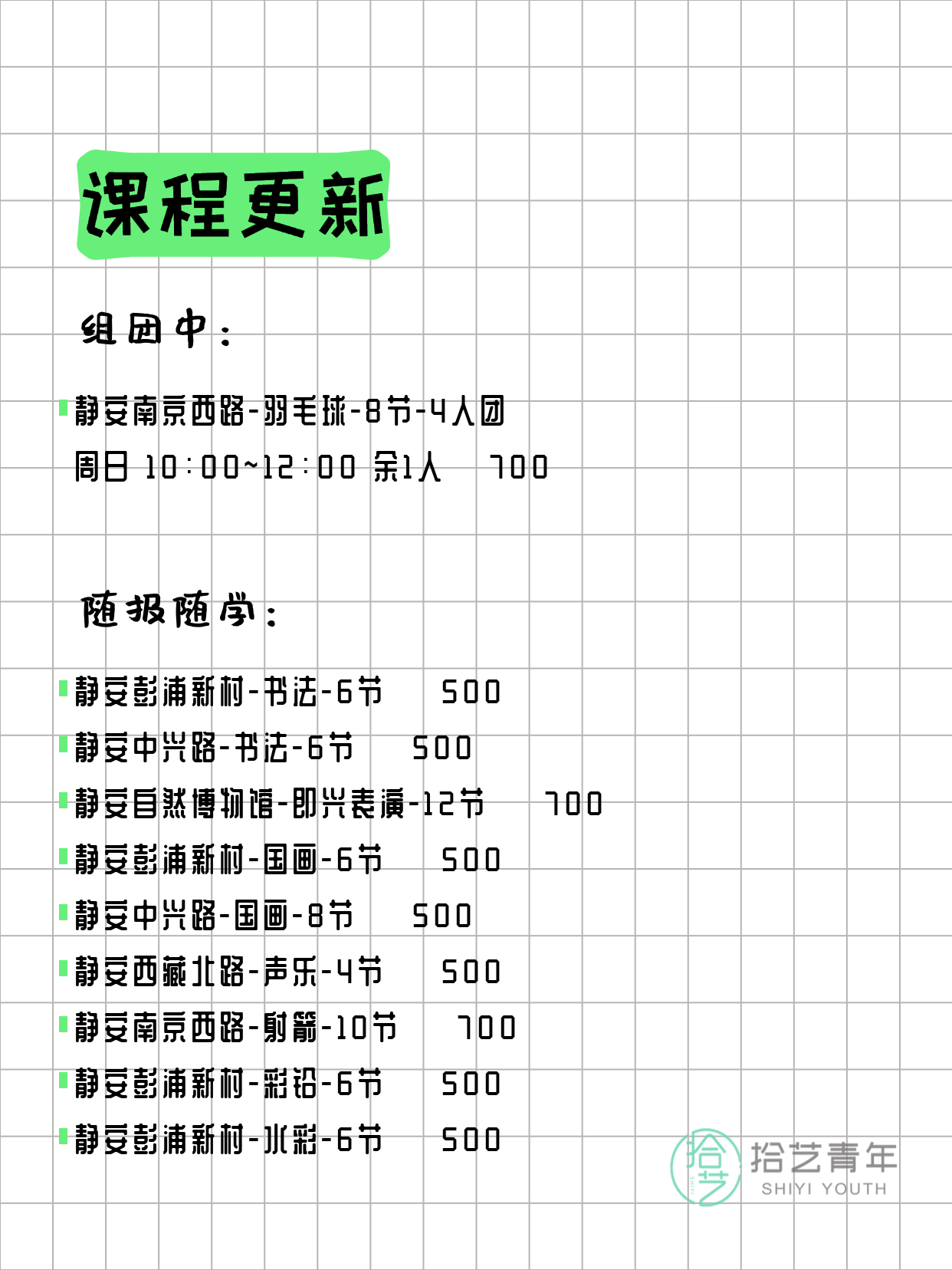 课程更新

组团中：

静安南京西路-羽毛球-8节-4人团
周日 10:00~12:00 余1人 700

随报随学：

静安彭浦新村-书法-6节 500
静安中兴路-书法-6节 500
静安自然博物馆-即兴表演-12节 700
静安彭浦新村-国画-6节 500
静安中兴路-国画-8节 500
静安西藏北路-声乐-4节 500
静安南京西路-射箭-10节 700
静安彭浦新村-彩铅-6节 500
静安彭浦新村-水彩-6节 500

拾艺
拾艺青年
SHIYI YOUTH